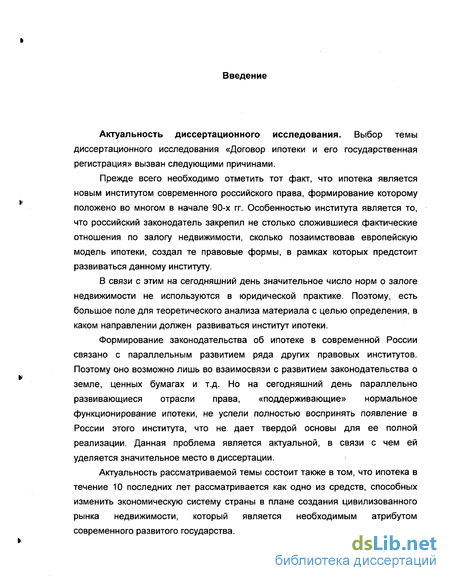 Введение

Актуальность диссертационного исследования. Выбор темы диссертационного исследования «Договор ипотеки и его государственная регистрация» вызван следующими причинами.

Прежде всего необходимо отметить тот факт, что ипотека является новым институтом современного российского права, формирование которому положено во многом в начале 90-х гг. Особенностью института является то, что российский законодатель закрепил не столько сложившиеся фактические отношения по залогу недвижимости, сколько позаимствовав европейскую модель ипотеки, создал те правовые формы, в рамках которых предстоит развиваться данному институту.

В связи с этим на сегодняшний день значительное число норм о залоге недвижимости не используются в юридической практике. Поэтому, есть большое поле для теоретического анализа материала с целью определения, в каком направлении должен развиваться институт ипотеки.

Формирование законодательства об ипотеке в современной России связано с параллельным развитием ряда других правовых институтов. Поэтому оно возможно лишь во взаимосвязи с развитием законодательства о земле, ценных бумагах и т.д. Но на сегодняшний день параллельно развивающиеся отрасли права, «поддерживающие» нормальное функционирование ипотеки, не успели полностью воспринять появление в России этого института, что не дает твердой основы для ее полной реализации. Данная проблема является актуальной, в связи с чем ей уделяется значительное место в диссертации.

Актуальность рассматриваемой темы состоит также в том, что ипотека в течение 10 последних лет рассматривается как одно из средств, способных изменить экономическую систему страны в плане создания цивилизованного рынка недвижимости, который является необходимым атрибутом современного развитого государства.

dsLib.net
библиотека диссертаций